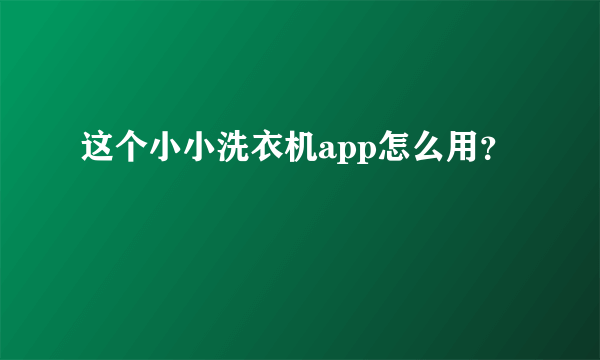 这个小小洗衣机app怎么用?